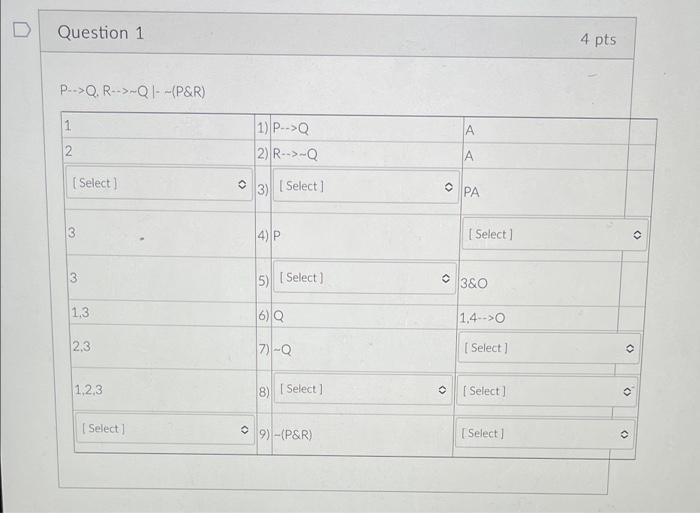 Question 1

4 pts

P-->Q, R-->~Q |- ~(P&R)

| | | |
|---|---|---|
| 1 | 1) P-->Q | A |
| 2 | 2) R-->~Q | A |
| [ Select ] | 3) [ Select ] | PA |
| 3 | 4) P | [ Select ] |
| 3 | 5) [ Select ] | 3&O |
| 1,3 | 6) Q | 1,4-->O |
| 2,3 | 7) ~Q | [ Select ] |
| 1,2,3 | 8) [ Select ] | [ Select ] |
| [ Select ] | 9) ~(P&R) | [ Select ] |